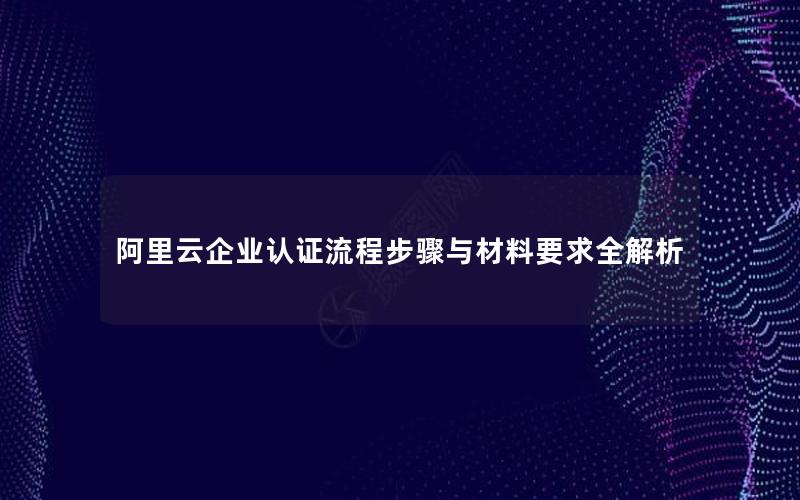 阿里云企业认证流程步骤与材料要求全解析